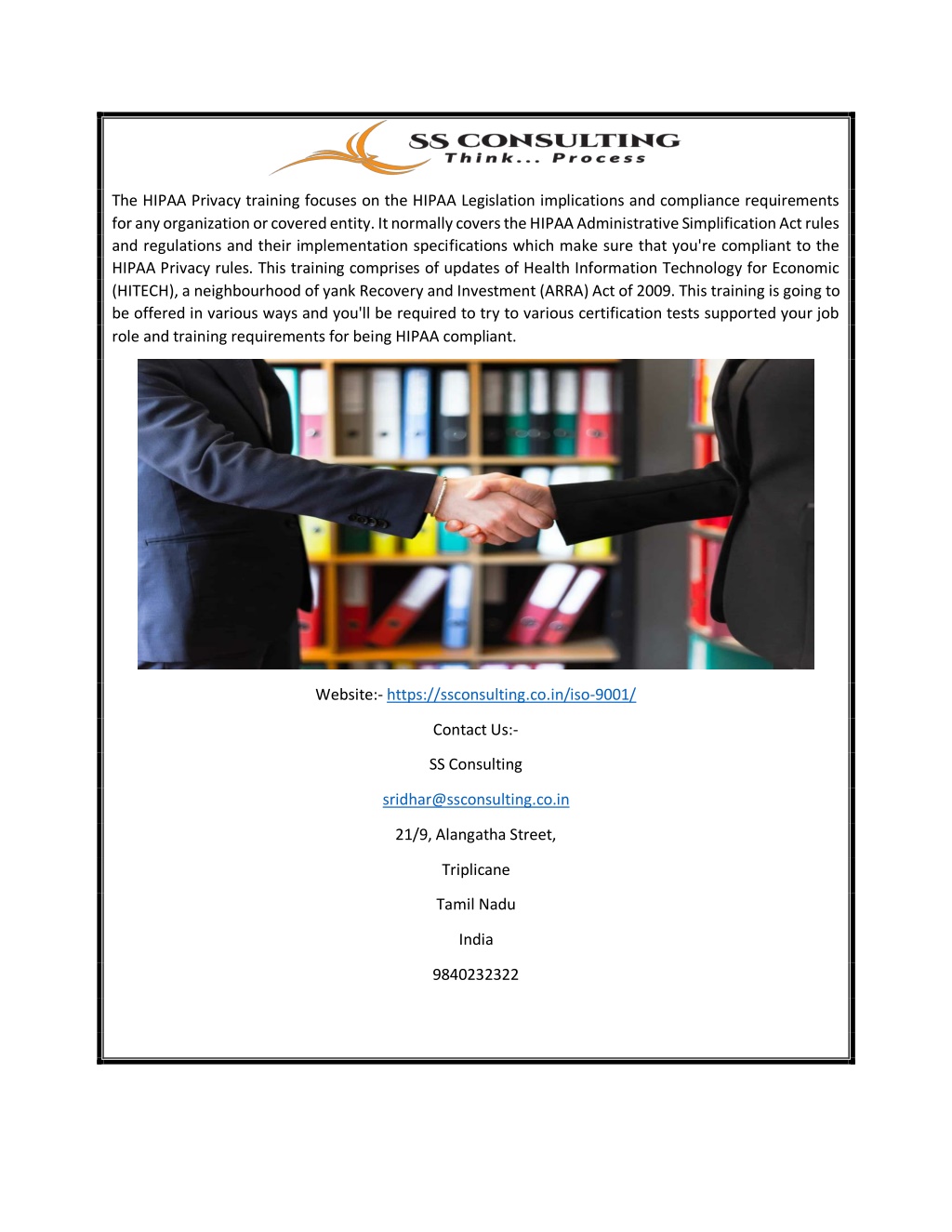 SS CONSULTING
Think... Process

The HIPAA Privacy training focuses on the HIPAA Legislation implications and compliance requirements for any organization or covered entity. It normally covers the HIPAA Administrative Simplification Act rules and regulations and their implementation specifications which make sure that you're compliant to the HIPAA Privacy rules. This training comprises of updates of Health Information Technology for Economic (HITECH), a neighbourhood of yank Recovery and Investment (ARRA) Act of 2009. This training is going to be offered in various ways and you'll be required to try to various certification tests supported your job role and training requirements for being HIPAA compliant.

Website:- https://ssconsulting.co.in/iso-9001/

Contact Us:-

SS Consulting

sridhar@ssconsulting.co.in

21/9, Alangatha Street,

Triplicane

Tamil Nadu

India

9840232322